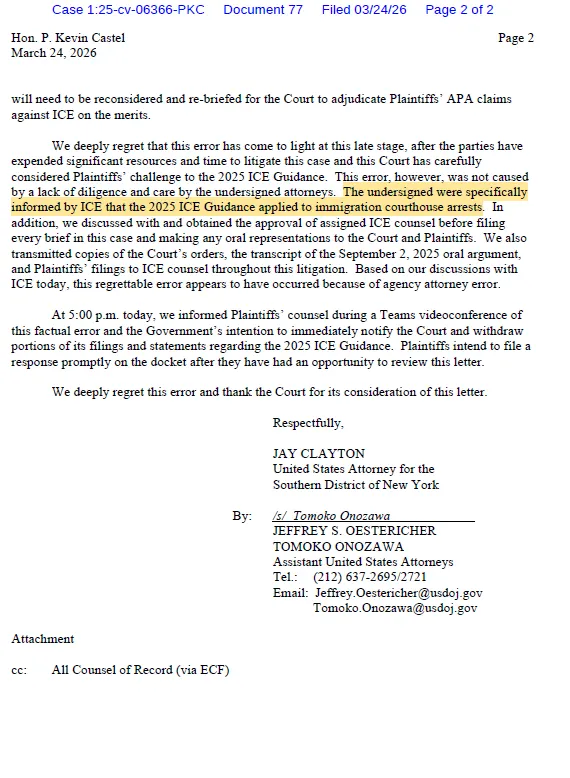 Case 1:25-cv-06366-PKC Document 77 Filed 03/24/26 Page 2 of 2

Hon. P. Kevin Castel
March 24, 2026

Page 2

will need to be reconsidered and re-briefed for the Court to adjudicate Plaintiffs' APA claims against ICE on the merits.

We deeply regret that this error has come to light at this late stage, after the parties have expended significant resources and time to litigate this case and this Court has carefully considered Plaintiffs' challenge to the 2025 ICE Guidance. This error, however, was not caused by a lack of diligence and care by the undersigned attorneys. The undersigned were specifically informed by ICE that the 2025 ICE Guidance applied to immigration courthouse arrests. In addition, we discussed with and obtained the approval of assigned ICE counsel before filing every brief in this case and making any oral representations to the Court and Plaintiffs. We also transmitted copies of the Court's orders, the transcript of the September 2, 2025 oral argument, and Plaintiffs' filings to ICE counsel throughout this litigation. Based on our discussions with ICE today, this regrettable error appears to have occurred because of agency attorney error.

At 5:00 p.m. today, we informed Plaintiffs' counsel during a Teams videoconference of this factual error and the Government's intention to immediately notify the Court and withdraw portions of its filings and statements regarding the 2025 ICE Guidance. Plaintiffs intend to file a response promptly on the docket after they have had an opportunity to review this letter.

We deeply regret this error and thank the Court for its consideration of this letter.

Respectfully,

JAY CLAYTON
United States Attorney for the
Southern District of New York

By: /s/ Tomoko Onozawa
JEFFREY S. OESTERICHER
TOMOKO ONOZAWA
Assistant United States Attorneys
Tel.: (212) 637-2695/2721
Email: Jeffrey.Oestericher@usdoj.gov
Tomoko.Onozawa@usdoj.gov

Attachment

cc: All Counsel of Record (via ECF)